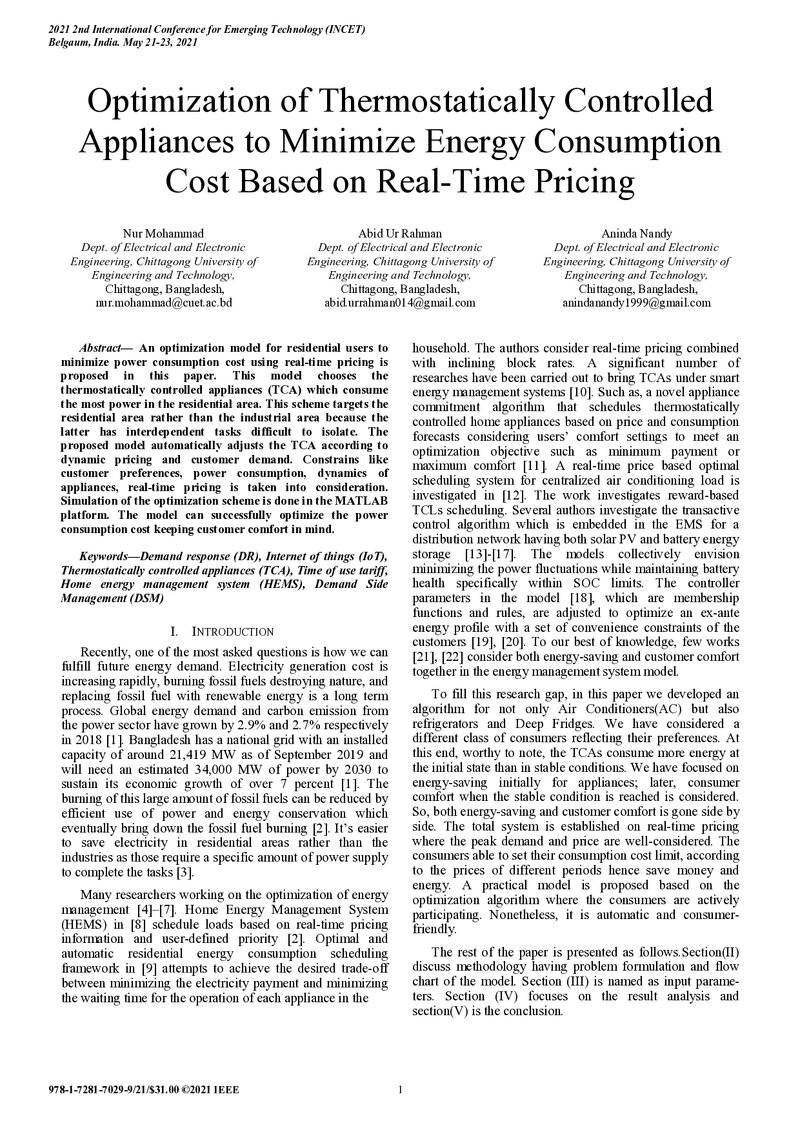 2021 2nd International Conference for Emerging Technology (INCET)
Belgaum, India. May 21-23, 2021

Optimization of Thermostatically Controlled Appliances to Minimize Energy Consumption Cost Based on Real-Time Pricing

Nur Mohammad
Dept. of Electrical and Electronic Engineering, Chittagong University of Engineering and Technology,
Chittagong, Bangladesh,
nur.mohammad@cuet.ac.bd

Abid Ur Rahman
Dept. of Electrical and Electronic Engineering, Chittagong University of Engineering and Technology,
Chittagong, Bangladesh,
abid.urrahman014@gmail.com

Aninda Nandy
Dept. of Electrical and Electronic Engineering, Chittagong University of Engineering and Technology,
Chittagong, Bangladesh,
anindanandy1999@gmail.com

Abstract— An optimization model for residential users to minimize power consumption cost using real-time pricing is proposed in this paper. This model chooses the thermostatically controlled appliances (TCA) which consume the most power in the residential area. This scheme targets the residential area rather than the industrial area because the latter has interdependent tasks difficult to isolate. The proposed model automatically adjusts the TCA according to dynamic pricing and customer demand. Constrains like customer preferences, power consumption, dynamics of appliances, real-time pricing is taken into consideration. Simulation of the optimization scheme is done in the MATLAB platform. The model can successfully optimize the power consumption cost keeping customer comfort in mind.

Keywords—Demand response (DR), Internet of things (IoT), Thermostatically controlled appliances (TCA), Time of use tariff, Home energy management system (HEMS), Demand Side Management (DSM)

I. INTRODUCTION

Recently, one of the most asked questions is how we can fulfill future energy demand. Electricity generation cost is increasing rapidly, burning fossil fuels destroying nature, and replacing fossil fuel with renewable energy is a long term process. Global energy demand and carbon emission from the power sector have grown by 2.9% and 2.7% respectively in 2018 [1]. Bangladesh has a national grid with an installed capacity of around 21,419 MW as of September 2019 and will need an estimated 34,000 MW of power by 2030 to sustain its economic growth of over 7 percent [1]. The burning of this large amount of fossil fuels can be reduced by efficient use of power and energy conservation which eventually bring down the fossil fuel burning [2]. It's easier to save electricity in residential areas rather than the industries as those require a specific amount of power supply to complete the tasks [3].

Many researchers working on the optimization of energy management [4]–[7]. Home Energy Management System (HEMS) in [8] schedule loads based on real-time pricing information and user-defined priority [2]. Optimal and automatic residential energy consumption scheduling framework in [9] attempts to achieve the desired trade-off between minimizing the electricity payment and minimizing the waiting time for the operation of each appliance in the household. The authors consider real-time pricing combined with inclining block rates. A significant number of researches have been carried out to bring TCAs under smart energy management systems [10]. Such as, a novel appliance commitment algorithm that schedules thermostatically controlled home appliances based on price and consumption forecasts considering users' comfort settings to meet an optimization objective such as minimum payment or maximum comfort [11]. A real-time price based optimal scheduling system for centralized air conditioning load is investigated in [12]. The work investigates reward-based TCLs scheduling. Several authors investigate the transactive control algorithm which is embedded in the EMS for a distribution network having both solar PV and battery energy storage [13]-[17]. The models collectively envision minimizing the power fluctuations while maintaining battery health specifically within SOC limits. The controller parameters in the model [18], which are membership functions and rules, are adjusted to optimize an ex-ante energy profile with a set of convenience constraints of the customers [19], [20]. To our best of knowledge, few works [21], [22] consider both energy-saving and customer comfort together in the energy management system model.

To fill this research gap, in this paper we developed an algorithm for not only Air Conditioners(AC) but also refrigerators and Deep Fridges. We have considered a different class of consumers reflecting their preferences. At this end, worthy to note, the TCAs consume more energy at the initial state than in stable conditions. We have focused on energy-saving initially for appliances; later, consumer comfort when the stable condition is reached is considered. So, both energy-saving and customer comfort is gone side by side. The total system is established on real-time pricing where the peak demand and price are well-considered. The consumers able to set their consumption cost limit, according to the prices of different periods hence save money and energy. A practical model is proposed based on the optimization algorithm where the consumers are actively participating. Nonetheless, it is automatic and consumer-friendly.

The rest of the paper is presented as follows.Section(II) discuss methodology having problem formulation and flow chart of the model. Section (III) is named as input parameters. Section (IV) focuses on the result analysis and section(V) is the conclusion.

978-1-7281-7029-9/21/$31.00 ©2021 IEEE

1